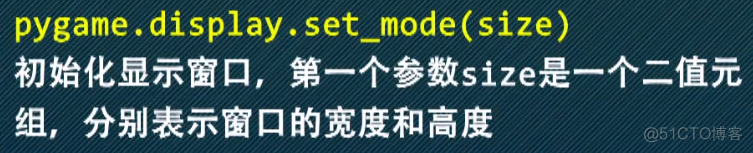 pygame.display.set_mode(size)
初始化显示窗口，第一个参数size是一个二值元组，分别表示窗口的宽度和高度

@51CTO博客